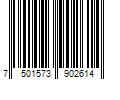 7 501573 902614